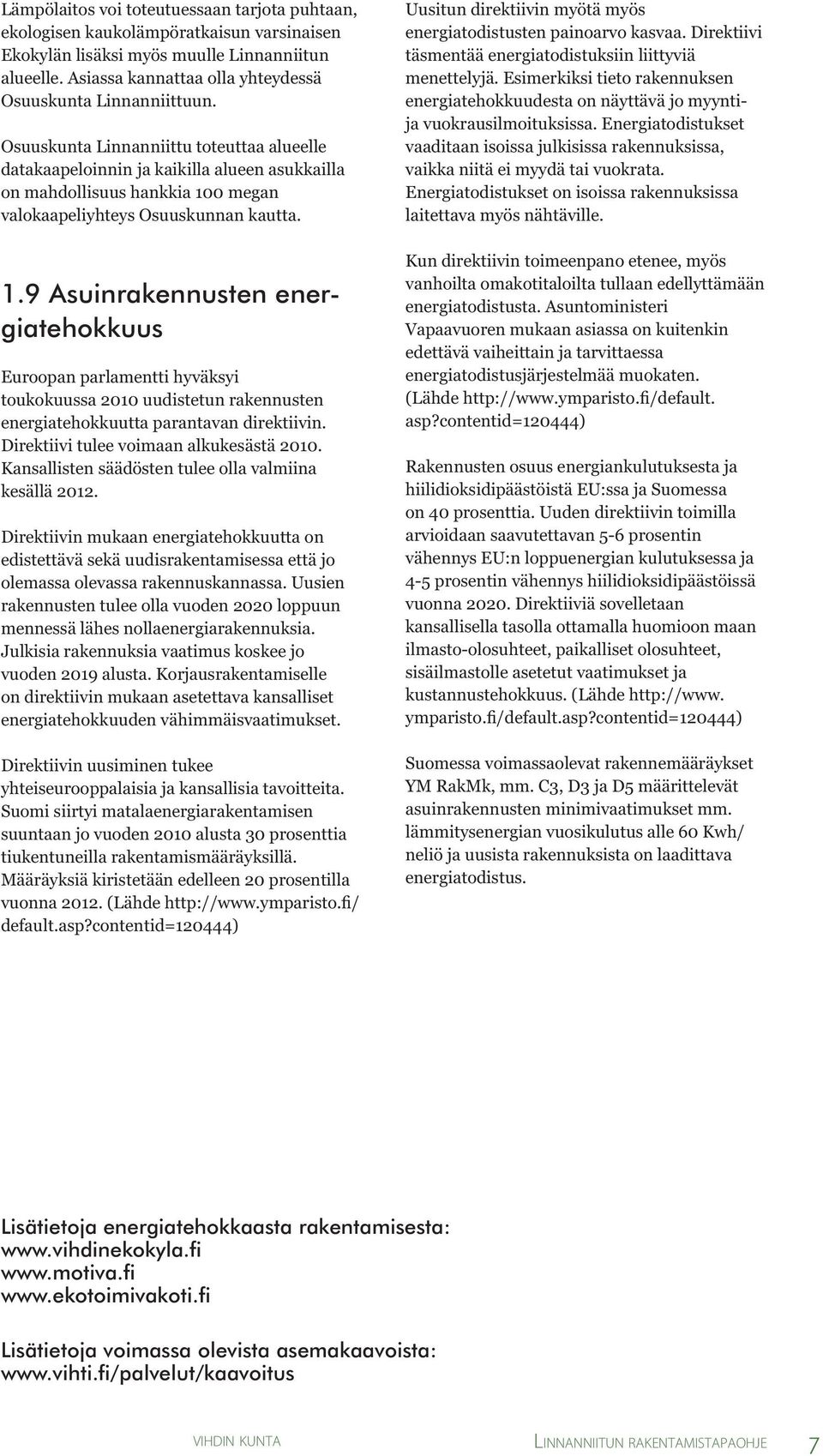 Lämpölaitos voi toteutuessaan tarjota puhtaan, ekologisen kaukolämpöratkaisun varsinaisen Ekokylän lisäksi myös muulle Linnanniitun alueelle. Asiassa kannattaa olla yhteydessä Osuuskunta Linnanniittuun.

Osuuskunta Linnanniittu toteuttaa alueelle datakaapeloinnin ja kaikilla alueen asukkailla on mahdollisuus hankkia 100 megan valokaapeliyhteys Osuuskunnan kautta.

1.9 Asuinrakennusten energiatehokkuus

Euroopan parlamentti hyväksyi toukokuussa 2010 uudistetun rakennusten energiatehokkuutta parantavan direktiivin. Direktiivi tulee voimaan alkukesästä 2010. Kansallisten säädösten tulee olla valmiina kesällä 2012.

Direktiivin mukaan energiatehokkuutta on edistettävä sekä uudisrakentamisessa että jo olemassa olevassa rakennuskannassa. Uusien rakennusten tulee olla vuoden 2020 loppuun mennessä lähes nollaenergiarakennuksia. Julkisia rakennuksia vaatimus koskee jo vuoden 2019 alusta. Korjausrakentamiselle on direktiivin mukaan asetettava kansalliset energiatehokkuuden vähimmäisvaatimukset.

Direktiivin uusiminen tukee yhteiseurooppalaisia ja kansallisia tavoitteita. Suomi siirtyi matalaenergiarakentamisen suuntaan jo vuoden 2010 alusta 30 prosenttia tiukentuneilla rakentamismääräyksillä. Määräyksiä kiristetään edelleen 20 prosentilla vuonna 2012. (Lähde http://www.ymparisto.fi/default.asp?contentid=120444)

Uusitun direktiivin myötä myös energiatodistusten painoarvo kasvaa. Direktiivi täsmentää energiatodistuksiin liittyviä menettelyjä. Esimerkiksi tieto rakennuksen energiatehokkuudesta on näyttävä jo myynti- ja vuokrausilmoituksissa. Energiatodistukset vaaditaan isoissa julkisissa rakennuksissa, vaikka niitä ei myydä tai vuokrata. Energiatodistukset on isoissa rakennuksissa laitettava myös nähtäville.

Kun direktiivin toimeenpano etenee, myös vanhoilta omakotitaloilta tullaan edellyttämään energiatodistusta. Asuntoministeri Vapaavuoren mukaan asiassa on kuitenkin edettävä vaiheittain ja tarvittaessa energiatodistusjärjestelmää muokaten. (Lähde http://www.ymparisto.fi/default.asp?contentid=120444)

Rakennusten osuus energiankulutuksesta ja hiilidioksidipäästöistä EU:ssa ja Suomessa on 40 prosenttia. Uuden direktiivin toimilla arvioidaan saavutettavan 5-6 prosentin vähennys EU:n loppuenergian kulutuksessa ja 4-5 prosentin vähennys hiilidioksidipäästöissä vuonna 2020. Direktiiviä sovelletaan kansallisella tasolla ottamalla huomioon maan ilmasto-olosuhteet, paikalliset olosuhteet, sisäilmastolle asetetut vaatimukset ja kustannustehokkuus. (Lähde http://www.ymparisto.fi/default.asp?contentid=120444)

Suomessa voimassaolevat rakennemääräykset YM RakMk, mm. C3, D3 ja D5 määrittelevät asuinrakennusten minimivaatimukset mm. lämmitysenergian vuosikulutus alle 60 Kwh/neliö ja uusista rakennuksista on laadittava energiatodistus.

Lisätietoja energiatehokkaasta rakentamisesta:
www.vihdinekokyla.fi
www.motiva.fi
www.ekotoimivakoti.fi

Lisätietoja voimassa olevista asemakaavoista:
www.vihti.fi/palvelut/kaavoitus

VIHDIN KUNTA LINNANNIITUN RAKENTAMISTAPAOHJE 7